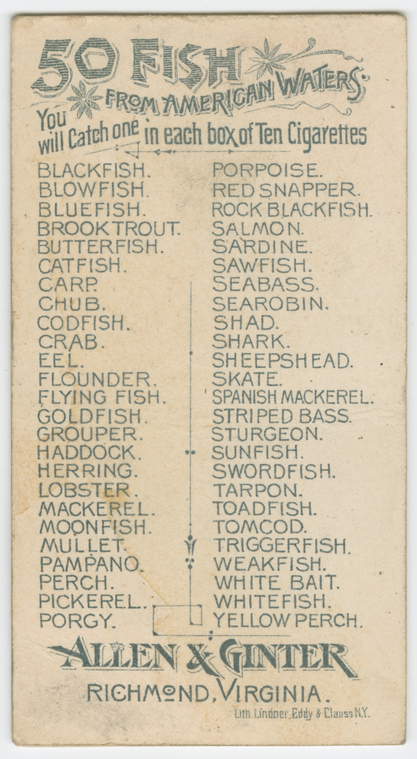 50 FISH FROM AMERICAN WATERS.

You will Catch one in each box of Ten Cigarettes

BLACKFISH.
BLOWFISH.
BLUEFISH.
BROOK TROUT.
BUTTERFISH.
CATFISH.
CARP.
CHUB.
CODFISH.
CRAB.
EEL.
FLOUNDER.
FLYING FISH.
GOLDFISH.
GROUPER.
HADDOCK.
HERRING.
LOBSTER.
MACKEREL.
MOONFISH.
MULLET.
PAMPANO.
PERCH.
PICKEREL.
PORGY.

PORPOISE.
RED SNAPPER.
ROCK BLACKFISH.
SALMON.
SARDINE.
SAWFISH.
SEABASS.
SEAROBIN.
SHAD.
SHARK.
SHEEPSHEAD.
SKATE.
SPANISH MACKEREL.
STRIPED BASS.
STURGEON.
SUNFISH.
SWORDFISH.
TARPON.
TOADFISH.
TOMCOD.
TRIGGERFISH.
WEAKFISH.
WHITE BAIT.
WHITEFISH.
YELLOW PERCH.

ALLEN & GINTER
RICHMOND, VIRGINIA.

Lith. Lindner, Eddy & Clauss N.Y.